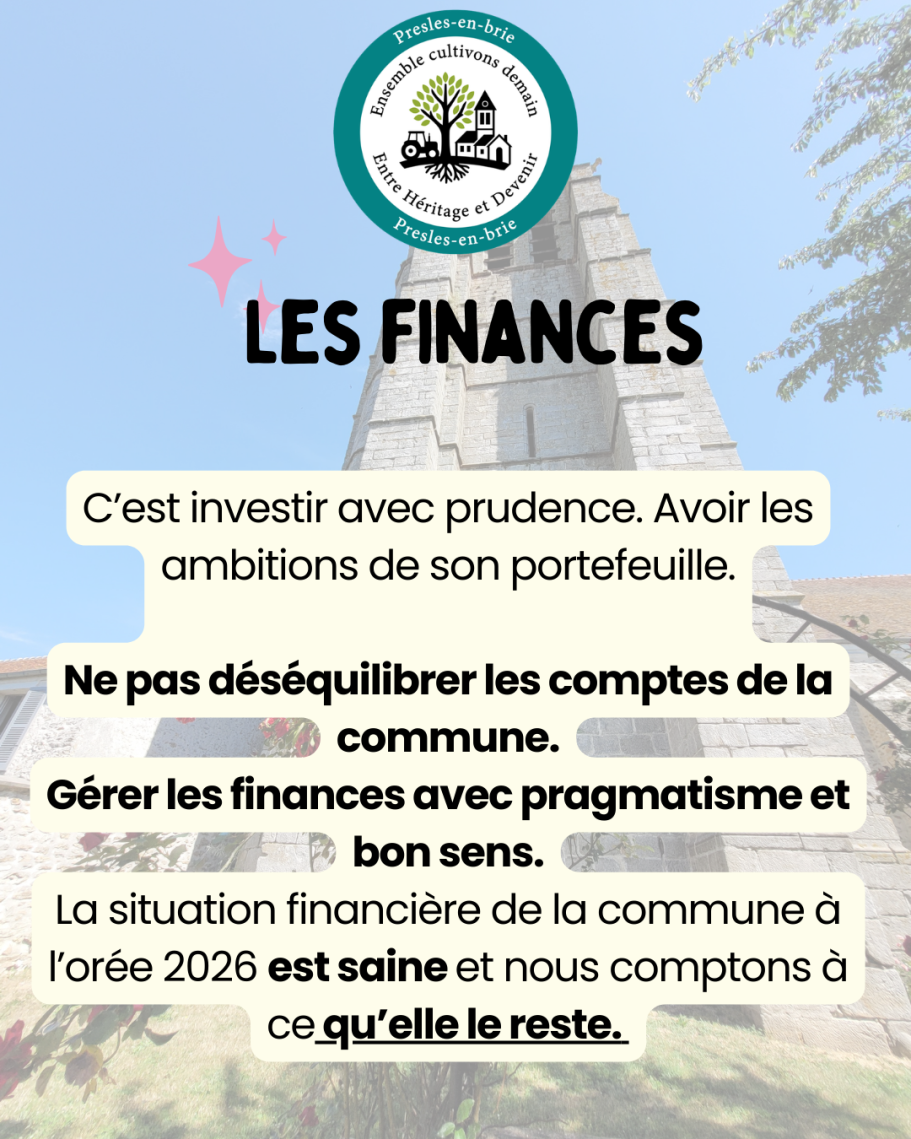 Presles-en-brie
Ensemble cultivons demain
Entre Héritage et Devenir
Presles-en-brie

LES FINANCES

C'est investir avec prudence. Avoir les ambitions de son portefeuille.

Ne pas déséquilibrer les comptes de la commune.
Gérer les finances avec pragmatisme et bon sens.
La situation financière de la commune à l'orée 2026 est saine et nous comptons à ce qu'elle le reste.